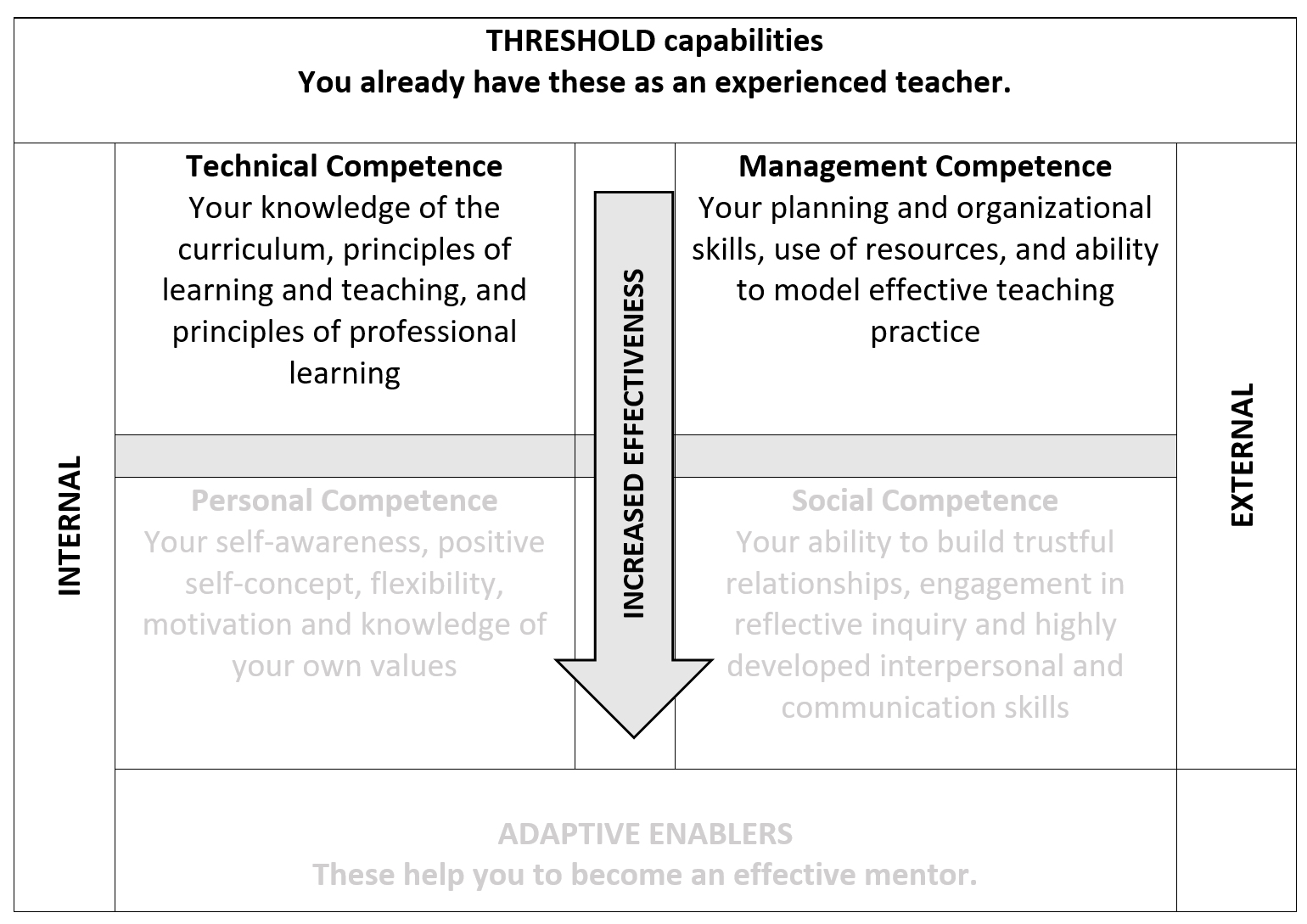 THRESHOLD capabilities
You already have these as an experienced teacher.

INTERNAL

Technical Competence
Your knowledge of the curriculum, principles of learning and teaching, and principles of professional learning

INCREASED EFFECTIVENESS

Management Competence
Your planning and organizational skills, use of resources, and ability to model effective teaching practice

EXTERNAL

Personal Competence
Your self-awareness, positive self-concept, flexibility, motivation and knowledge of your own values

Social Competence
Your ability to build trustful relationships, engagement in reflective inquiry and highly developed interpersonal and communication skills

ADAPTIVE ENABLERS
These help you to become an effective mentor.